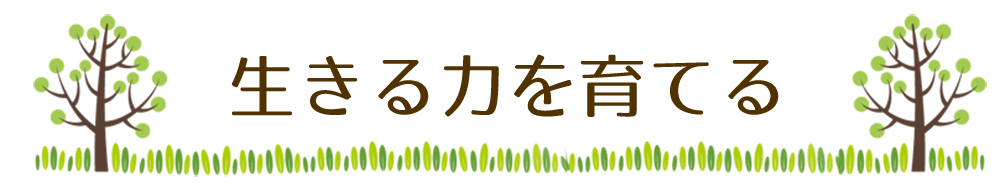 生きる力を育てる